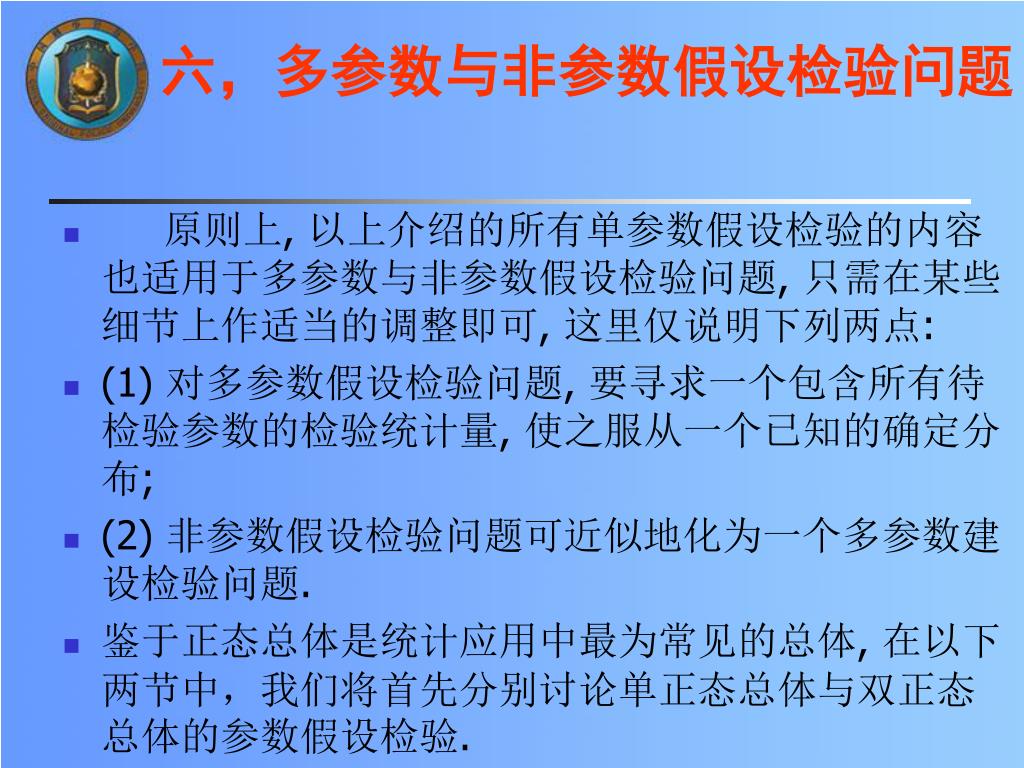 六，多参数与非参数假设检验问题

原则上, 以上介绍的所有单参数假设检验的内容也适用于多参数与非参数假设检验问题, 只需在某些细节上作适当的调整即可, 这里仅说明下列两点:

(1) 对多参数假设检验问题, 要寻求一个包含所有待检验参数的检验统计量, 使之服从一个已知的确定分布;

(2) 非参数假设检验问题可近似地化为一个多参数建设检验问题.

鉴于正态总体是统计应用中最为常见的总体, 在以下两节中，我们将首先分别讨论单正态总体与双正态总体的参数假设检验.